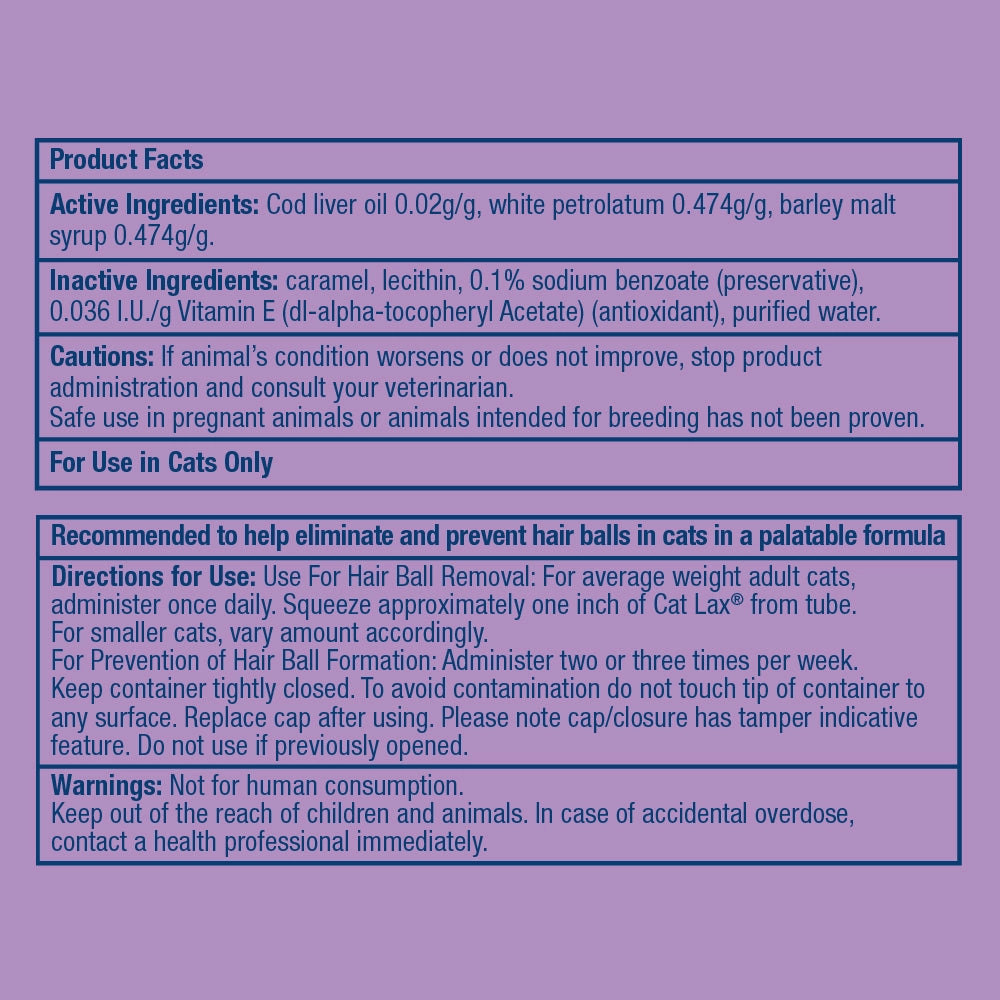 Product Facts

Active Ingredients: Cod liver oil 0.02g/g, white petrolatum 0.474g/g, barley malt syrup 0.474g/g.

Inactive Ingredients: caramel, lecithin, 0.1% sodium benzoate (preservative), 0.036 I.U./g Vitamin E (dl-alpha-tocopheryl Acetate) (antioxidant), purified water.

Cautions: If animal's condition worsens or does not improve, stop product administration and consult your veterinarian.
Safe use in pregnant animals or animals intended for breeding has not been proven.

For Use in Cats Only

Recommended to help eliminate and prevent hair balls in cats in a palatable formula

Directions for Use: Use For Hair Ball Removal: For average weight adult cats, administer once daily. Squeeze approximately one inch of Cat Lax® from tube.
For smaller cats, vary amount accordingly.
For Prevention of Hair Ball Formation: Administer two or three times per week.
Keep container tightly closed. To avoid contamination do not touch tip of container to any surface. Replace cap after using. Please note cap/closure has tamper indicative feature. Do not use if previously opened.

Warnings: Not for human consumption.
Keep out of the reach of children and animals. In case of accidental overdose, contact a health professional immediately.